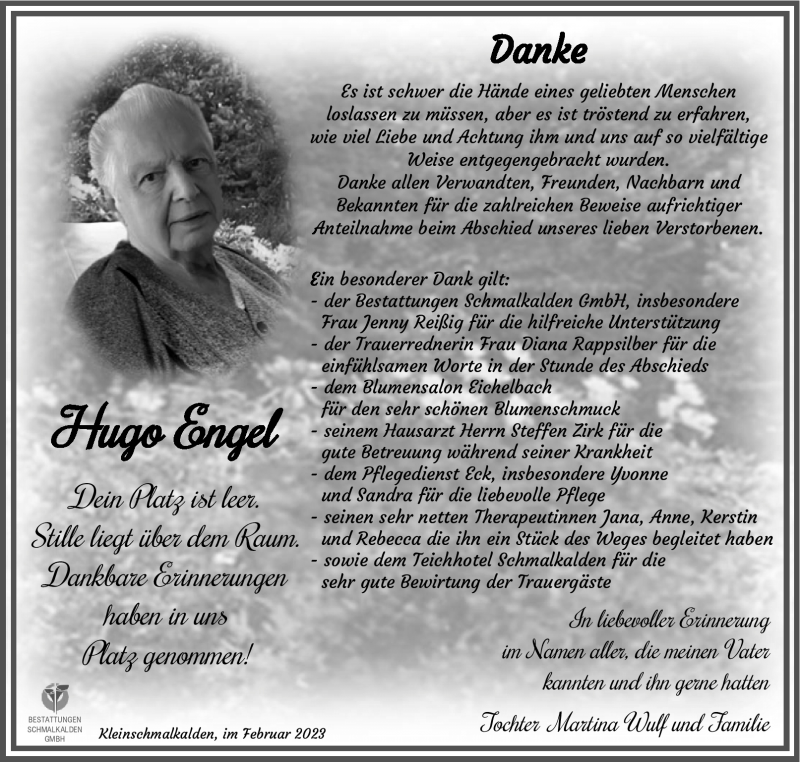 Danke

Es ist schwer die Hände eines geliebten Menschen loslassen zu müssen, aber es ist tröstend zu erfahren, wie viel Liebe und Achtung ihm und uns auf so vielfältige Weise entgegengebracht wurden.
Danke allen Verwandten, Freunden, Nachbarn und Bekannten für die zahlreichen Beweise aufrichtiger Anteilnahme beim Abschied unseres lieben Verstorbenen.

Ein besonderer Dank gilt:
- der Bestattungen Schmalkalden GmbH, insbesondere Frau Jenny Reißig für die hilfreiche Unterstützung
- der Trauerrednerin Frau Diana Rappsilber für die einfühlsamen Worte in der Stunde des Abschieds
- dem Blumensalon Eichelbach für den sehr schönen Blumenschmuck
- seinem Hausarzt Herrn Steffen Zirk für die gute Betreuung während seiner Krankheit
- dem Pflegedienst Eck, insbesondere Yvonne und Sandra für die liebevolle Pflege
- seinen sehr netten Therapeutinnen Jana, Anne, Kerstin und Rebecca die ihn ein Stück des Weges begleitet haben
- sowie dem Teichhotel Schmalkalden für die sehr gute Bewirtung der Trauergäste

Hugo Engel

Dein Platz ist leer.
Stille liegt über dem Raum.
Dankbare Erinnerungen haben in uns Platz genommen!

In liebevoller Erinnerung
im Namen aller, die meinen Vater kannten und ihn gerne hatten

Tochter Martina Wulf und Familie

BESTATTUNGEN SCHMALKALDEN GMBH

Kleinschmalkalden, im Februar 2023